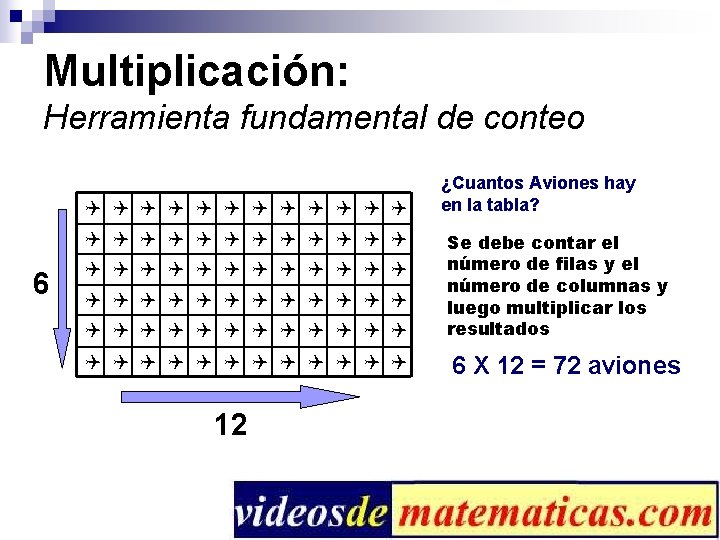 Multiplicación:
Herramienta fundamental de conteo

6

12

¿Cuantos Aviones hay en la tabla?

Se debe contar el número de filas y el número de columnas y luego multiplicar los resultados

6 X 12 = 72 aviones

videosdematematicas.com